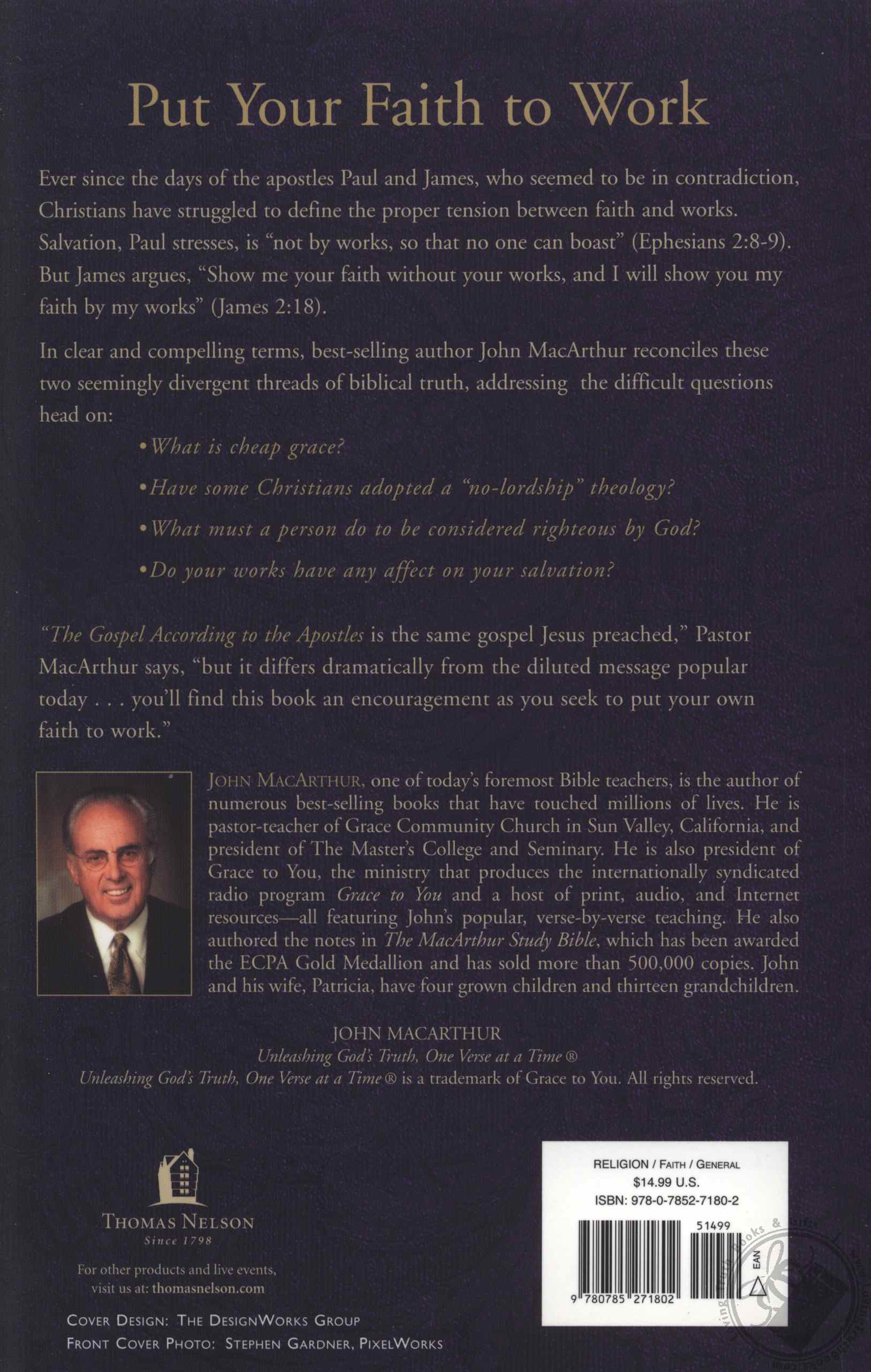 Put Your Faith to Work

Ever since the days of the apostles Paul and James, who seemed to be in contradiction, Christians have struggled to define the proper tension between faith and works. Salvation, Paul stresses, is "not by works, so that no one can boast" (Ephesians 2:8-9). But James argues, "Show me your faith without your works, and I will show you my faith by my works" (James 2:18).

In clear and compelling terms, best-selling author John MacArthur reconciles these two seemingly divergent threads of biblical truth, addressing the difficult questions head on:

• What is cheap grace?

• Have some Christians adopted a "no-lordship" theology?

• What must a person do to be considered righteous by God?

• Do your works have any affect on your salvation?

"The Gospel According to the Apostles is the same gospel Jesus preached," Pastor MacArthur says, "but it differs dramatically from the diluted message popular today . . . you'll find this book an encouragement as you seek to put your own faith to work."

JOHN MACARTHUR, one of today's foremost Bible teachers, is the author of numerous best-selling books that have touched millions of lives. He is pastor-teacher of Grace Community Church in Sun Valley, California, and president of The Master's College and Seminary. He is also president of Grace to You, the ministry that produces the internationally syndicated radio program Grace to You and a host of print, audio, and Internet resources—all featuring John's popular, verse-by-verse teaching. He also authored the notes in The MacArthur Study Bible, which has been awarded the ECPA Gold Medallion and has sold more than 500,000 copies. John and his wife, Patricia, have four grown children and thirteen grandchildren.

JOHN MACARTHUR
Unleashing God's Truth, One Verse at a Time ®
Unleashing God's Truth, One Verse at a Time ® is a trademark of Grace to You. All rights reserved.

THOMAS NELSON
Since 1798

For other products and live events, visit us at: thomasnelson.com

COVER DESIGN: THE DESIGNWORKS GROUP
FRONT COVER PHOTO: STEPHEN GARDNER, PIXELWORKS

RELIGION / FAITH / GENERAL
$14.99 U.S.
ISBN: 978-0-7852-7180-2
51499
EAN
9 780785 271802